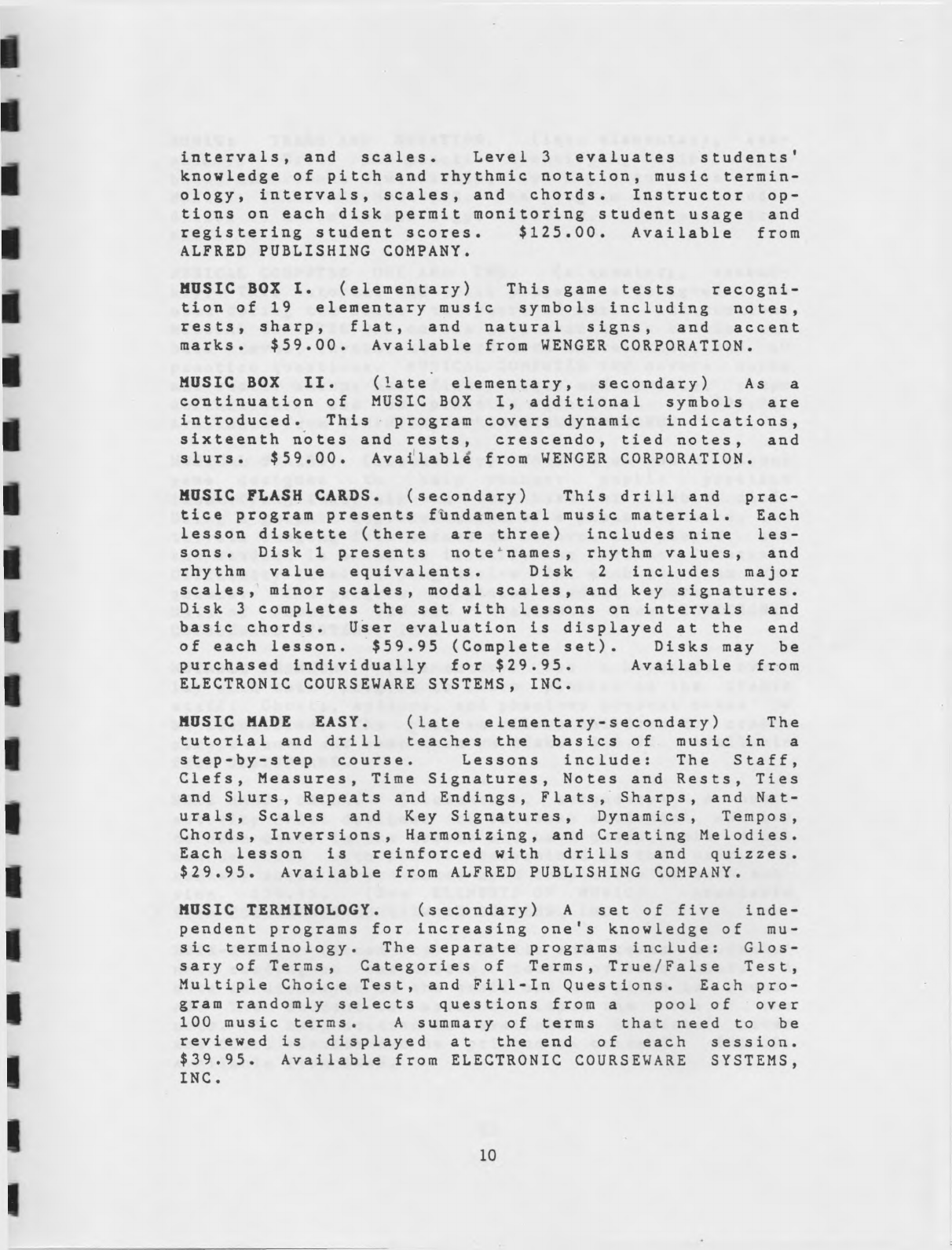 intervals, and scales. Level 3 evaluates students' knowledge of pitch and rhythmic notation, music terminology, intervals, scales, and chords. Instructor options on each disk permit monitoring student usage and registering student scores. $125.00. Available from ALFRED PUBLISHING COMPANY.

MUSIC BOX I. (elementary) This game tests recognition of 19 elementary music symbols including notes, rests, sharp, flat, and natural signs, and accent marks. $59.00. Available from WENGER CORPORATION.

MUSIC BOX II. (late elementary, secondary) As a continuation of MUSIC BOX I, additional symbols are introduced. This program covers dynamic indications, sixteenth notes and rests, crescendo, tied notes, and slurs. $59.00. Available from WENGER CORPORATION.

MUSIC FLASH CARDS. (secondary) This drill and practice program presents fundamental music material. Each lesson diskette (there are three) includes nine lessons. Disk 1 presents note names, rhythm values, and rhythm value equivalents. Disk 2 includes major scales, minor scales, modal scales, and key signatures. Disk 3 completes the set with lessons on intervals and basic chords. User evaluation is displayed at the end of each lesson. $59.95 (Complete set). Disks may be purchased individually for $29.95. Available from ELECTRONIC COURSEWARE SYSTEMS, INC.

MUSIC MADE EASY. (late elementary-secondary) The tutorial and drill teaches the basics of music in a step-by-step course. Lessons include: The Staff, Clefs, Measures, Time Signatures, Notes and Rests, Ties and Slurs, Repeats and Endings, Flats, Sharps, and Naturals, Scales and Key Signatures, Dynamics, Tempos, Chords, Inversions, Harmonizing, and Creating Melodies. Each lesson is reinforced with drills and quizzes. $29.95. Available from ALFRED PUBLISHING COMPANY.

MUSIC TERMINOLOGY. (secondary) A set of five independent programs for increasing one's knowledge of music terminology. The separate programs include: Glossary of Terms, Categories of Terms, True/False Test, Multiple Choice Test, and Fill-In Questions. Each program randomly selects questions from a pool of over 100 music terms. A summary of terms that need to be reviewed is displayed at the end of each session. $39.95. Available from ELECTRONIC COURSEWARE SYSTEMS, INC.

10